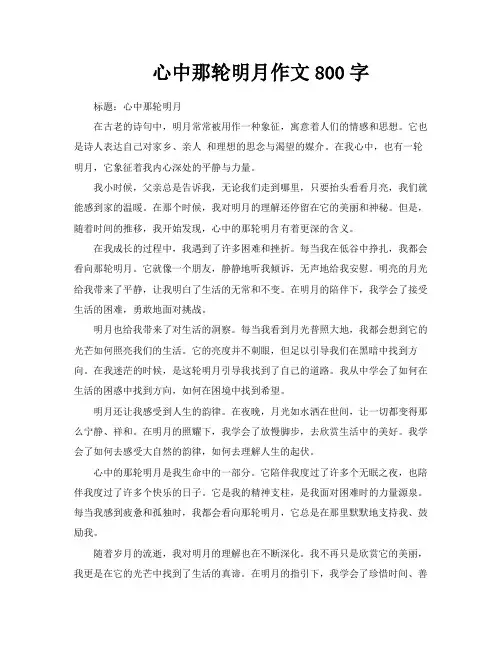 心中那轮明月作文 800 字

标题：心中那轮明月

在古老的诗句中，明月常常被用作一种象征，寓意着人们的情感和思想。它也是诗人表达自己对家乡、亲人 和理想的思念与渴望的媒介。在我心中，也有一轮明月，它象征着我内心深处的平静与力量。

我小时候，父亲总是告诉我，无论我们走到哪里，只要抬头看看月亮，我们就能感到家的温暖。在那个时候，我对明月的理解还停留在它的美丽和神秘。但是，随着时间的推移，我开始发现，心中的那轮明月有着更深的含义。

在我成长的过程中，我遇到了许多困难和挫折。每当我在低谷中挣扎，我都会看向那轮明月。它就像一个朋友，静静地听我倾诉，无声地给我安慰。明亮的月光给我带来了平静，让我明白了生活的无常和不变。在明月的陪伴下，我学会了接受生活的困难，勇敢地面对挑战。

明月也给我带来了对生活的洞察。每当我看到月光普照大地，我都会想到它的光芒如何照亮我们的生活。它的亮度并不刺眼，但足以引导我们在黑暗中找到方向。在我迷茫的时候，是这轮明月引导我找到了自己的道路。我从中学会了如何在生活的困惑中找到方向，如何在困境中找到希望。

明月还让我感受到人生的韵律。在夜晚，月光如水洒在世间，让一切都变得那么宁静、祥和。在明月的照耀下，我学会了放慢脚步，去欣赏生活中的美好。我学会了如何去感受大自然的韵律，如何去理解人生的起伏。

心中的那轮明月是我生命中的一部分。它陪伴我度过了许多个无眠之夜，也陪伴我度过了许多个快乐的日子。它是我的精神支柱，是我面对困难时的力量源泉。每当我感到疲惫和孤独时，我都会看向那轮明月，它总是在那里默默地支持我、鼓励我。

随着岁月的流逝，我对明月的理解也在不断深化。我不再只是欣赏它的美丽，我更是在它的光芒中找到了生活的真谛。在明月的指引下，我学会了珍惜时间、善